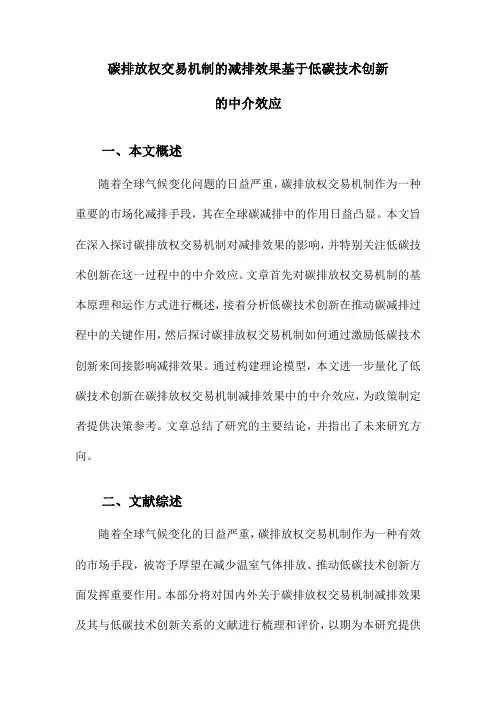 碳排放权交易机制的减排效果基于低碳技术创新的中介效应

一、本文概述

随着全球气候变化问题的日益严重，碳排放权交易机制作为一种重要的市场化减排手段，其在全球碳减排中的作用日益凸显。本文旨在深入探讨碳排放权交易机制对减排效果的影响，并特别关注低碳技术创新在这一过程中的中介效应。文章首先对碳排放权交易机制的基本原理和运作方式进行概述，接着分析低碳技术创新在推动碳减排过程中的关键作用，然后探讨碳排放权交易机制如何通过激励低碳技术创新来间接影响减排效果。通过构建理论模型，本文进一步量化了低碳技术创新在碳排放权交易机制减排效果中的中介效应，为政策制定者提供决策参考。文章总结了研究的主要结论，并指出了未来研究方向。

二、文献综述

随着全球气候变化的日益严重，碳排放权交易机制作为一种有效的市场手段，被寄予厚望在减少温室气体排放、推动低碳技术创新方面发挥重要作用。本部分将对国内外关于碳排放权交易机制减排效果及其与低碳技术创新关系的文献进行梳理和评价，以期为本研究提供